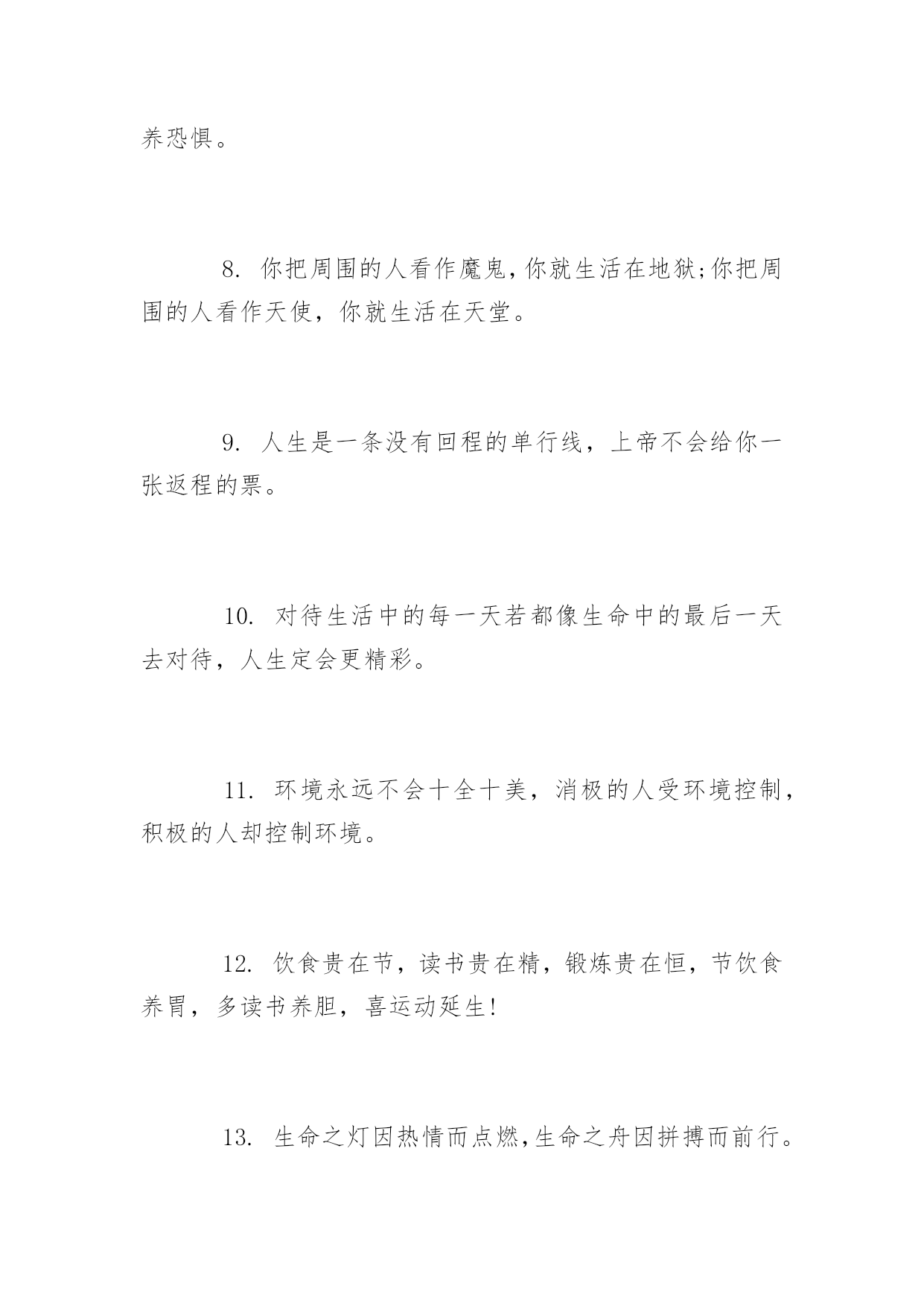 养恐惧。

8. 你把周围的人看作魔鬼,你就生活在地狱;你把周围的人看作天使，你就生活在天堂。

9. 人生是一条没有回程的单行线，上帝不会给你一张返程的票。

10. 对待生活中的每一天若都像生命中的最后一天去对待，人生定会更精彩。

11. 环境永远不会十全十美，消极的人受环境控制，积极的人却控制环境。

12. 饮食贵在节，读书贵在精，锻炼贵在恒，节饮食养胃，多读书养胆，喜运动延生!

13. 生命之灯因热情而点燃,生命之舟因拼搏而前行。